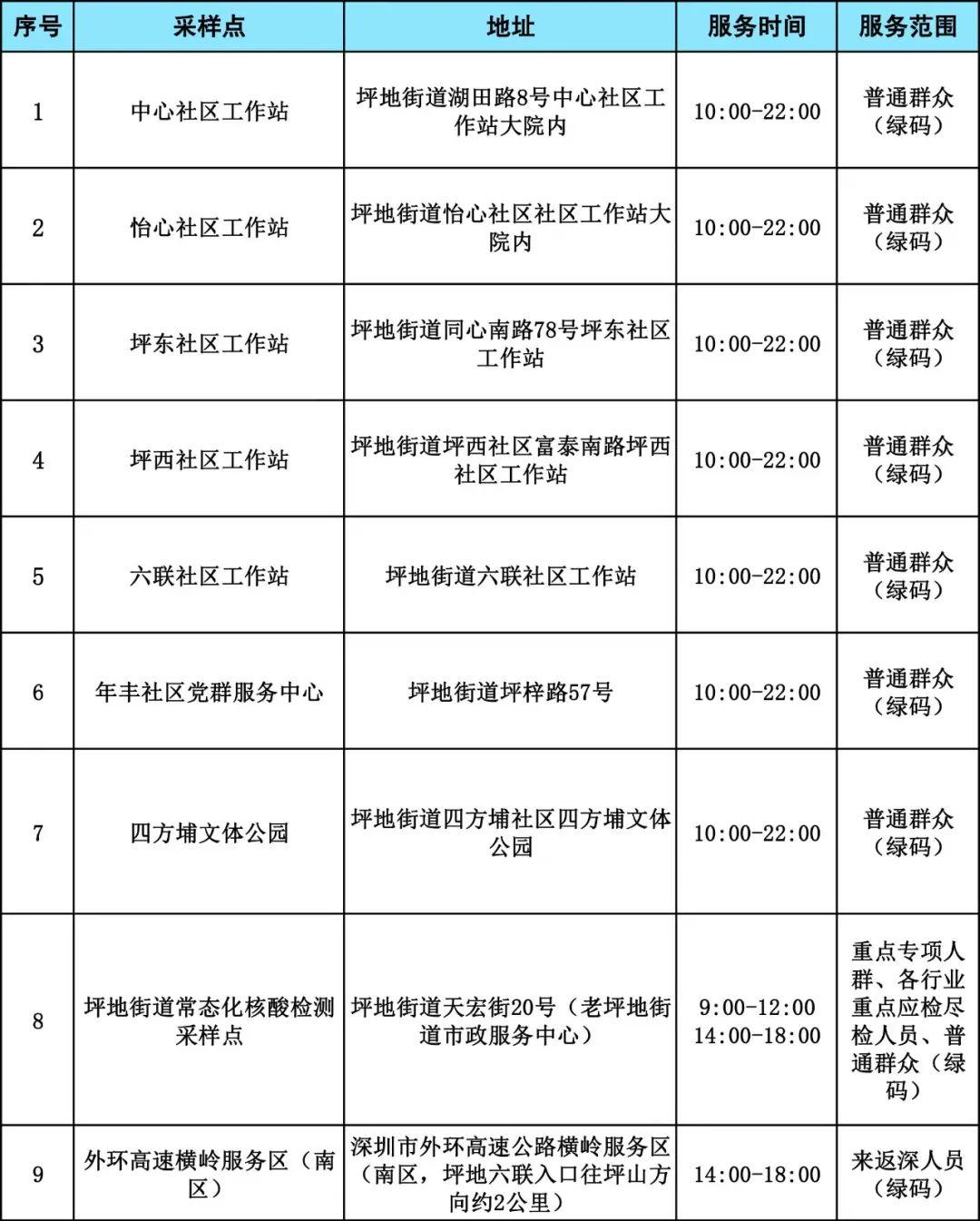 | 序号 | 采样点 | 地址 | 服务时间 | 服务范围 |
|---|---|---|---|---|
| 1 | 中心社区工作站 | 坪地街道湖田路8号中心社区工作站大院内 | 10:00-22:00 | 普通群众（绿码） |
| 2 | 怡心社区工作站 | 坪地街道怡心社区社区工作站大院内 | 10:00-22:00 | 普通群众（绿码） |
| 3 | 坪东社区工作站 | 坪地街道同心南路78号坪东社区工作站 | 10:00-22:00 | 普通群众（绿码） |
| 4 | 坪西社区工作站 | 坪地街道坪西社区富泰南路坪西社区工作站 | 10:00-22:00 | 普通群众（绿码） |
| 5 | 六联社区工作站 | 坪地街道六联社区工作站 | 10:00-22:00 | 普通群众（绿码） |
| 6 | 年丰社区党群服务中心 | 坪地街道坪梓路57号 | 10:00-22:00 | 普通群众（绿码） |
| 7 | 四方埔文体公园 | 坪地街道四方埔社区四方埔文体公园 | 10:00-22:00 | 普通群众（绿码） |
| 8 | 坪地街道常态化核酸检测采样点 | 坪地街道天宏街20号（老坪地街道市政服务中心） | 9:00-12:00 14:00-18:00 | 重点专项人群、各行业重点应检尽检人员、普通群众（绿码） |
| 9 | 外环高速横岭服务区（南区） | 深圳市外环高速公路横岭服务区（南区，坪地六联入口往坪山方向约2公里） | 14:00-18:00 | 来返深人员（绿码） |